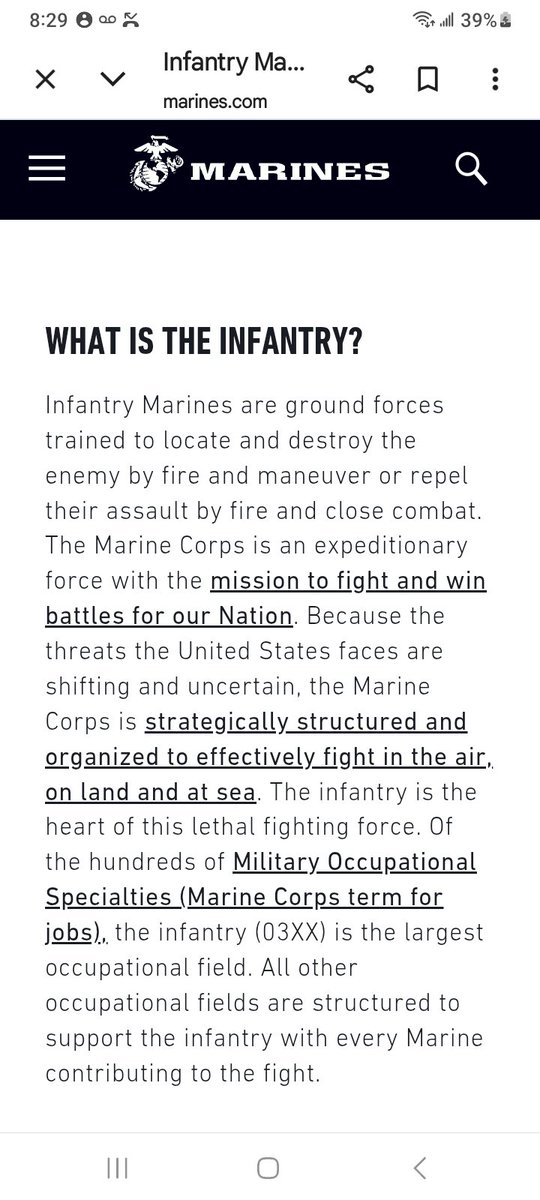 8:29 39%

Infantry Ma...
marines.com

MARINES

WHAT IS THE INFANTRY?

Infantry Marines are ground forces trained to locate and destroy the enemy by fire and maneuver or repel their assault by fire and close combat. The Marine Corps is an expeditionary force with the mission to fight and win battles for our Nation. Because the threats the United States faces are shifting and uncertain, the Marine Corps is strategically structured and organized to effectively fight in the air, on land and at sea. The infantry is the heart of this lethal fighting force. Of the hundreds of Military Occupational Specialties (Marine Corps term for jobs), the infantry (03XX) is the largest occupational field. All other occupational fields are structured to support the infantry with every Marine contributing to the fight.